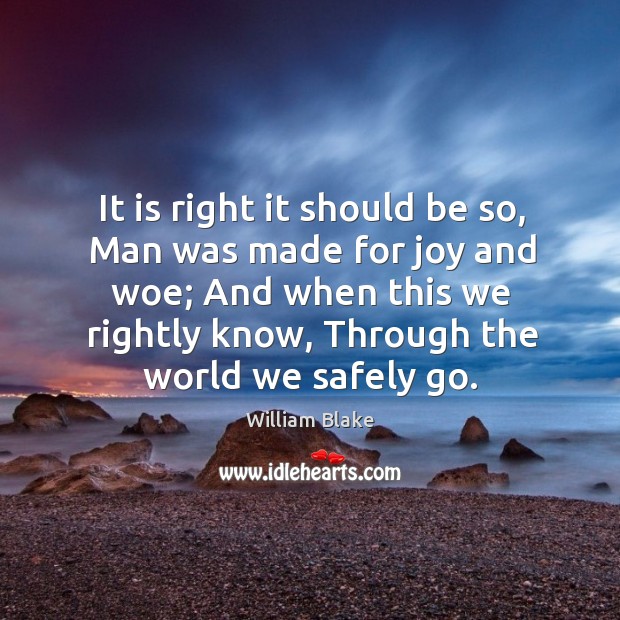 It is right it should be so, Man was made for joy and woe; And when this we rightly know, Through the world we safely go.

William Blake

www.idlehearts.com